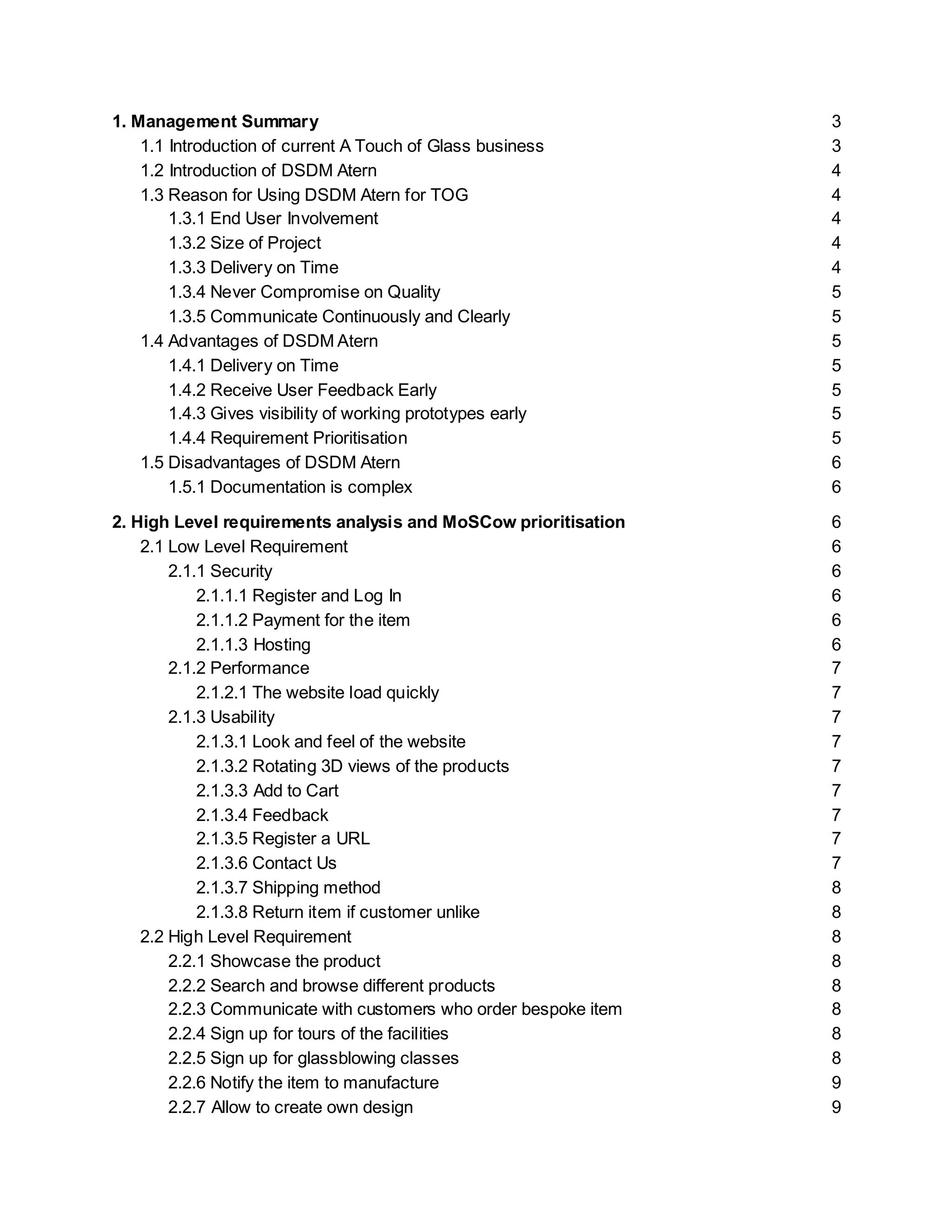 1. Management Summary 3
1.1 Introduction of current A Touch of Glass business 3
1.2 Introduction of DSDM Atern 4
1.3 Reason for Using DSDM Atern for TOG 4
1.3.1 End User Involvement 4
1.3.2 Size of Project 4
1.3.3 Delivery on Time 4
1.3.4 Never Compromise on Quality 5
1.3.5 Communicate Continuously and Clearly 5
1.4 Advantages of DSDM Atern 5
1.4.1 Delivery on Time 5
1.4.2 Receive User Feedback Early 5
1.4.3 Gives visibility of working prototypes early 5
1.4.4 Requirement Prioritisation 5
1.5 Disadvantages of DSDM Atern 6
1.5.1 Documentation is complex 6

2. High Level requirements analysis and MoSCow prioritisation 6
2.1 Low Level Requirement 6
2.1.1 Security 6
2.1.1.1 Register and Log In 6
2.1.1.2 Payment for the item 6
2.1.1.3 Hosting 6
2.1.2 Performance 7
2.1.2.1 The website load quickly 7
2.1.3 Usability 7
2.1.3.1 Look and feel of the website 7
2.1.3.2 Rotating 3D views of the products 7
2.1.3.3 Add to Cart 7
2.1.3.4 Feedback 7
2.1.3.5 Register a URL 7
2.1.3.6 Contact Us 7
2.1.3.7 Shipping method 8
2.1.3.8 Return item if customer unlike 8
2.2 High Level Requirement 8
2.2.1 Showcase the product 8
2.2.2 Search and browse different products 8
2.2.3 Communicate with customers who order bespoke item 8
2.2.4 Sign up for tours of the facilities 8
2.2.5 Sign up for glassblowing classes 8
2.2.6 Notify the item to manufacture 9
2.2.7 Allow to create own design 9